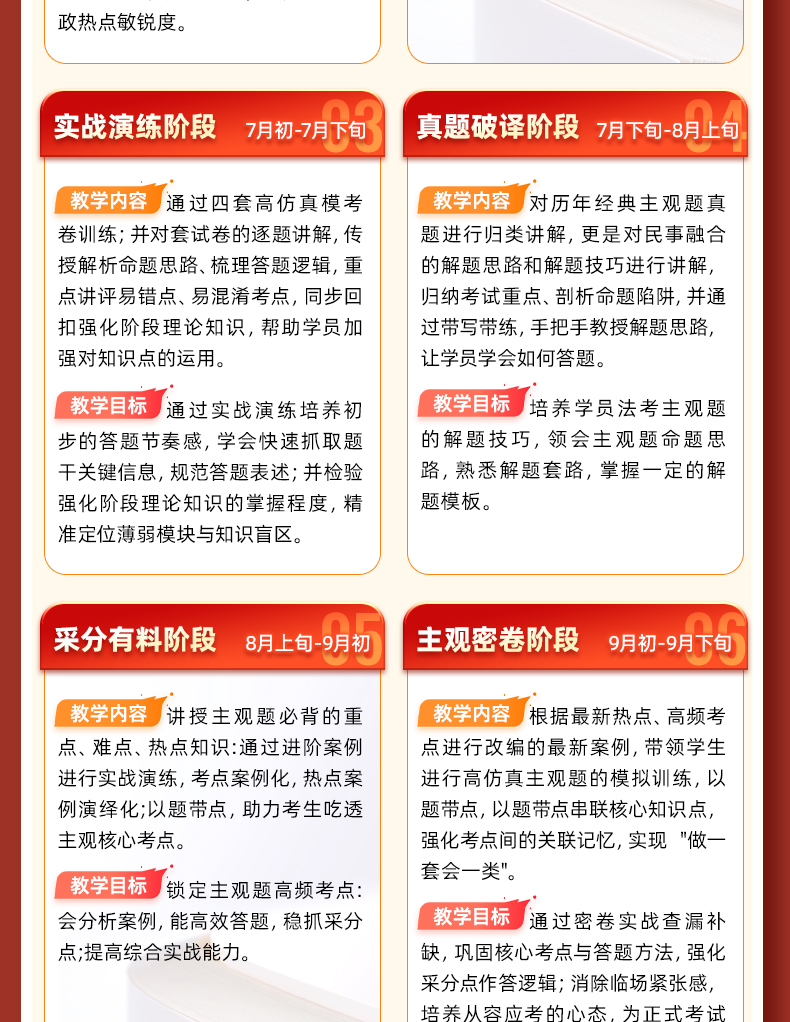 政热点敏锐度。

实战演练阶段 7月初-7月下旬 03

教学内容 通过四套高仿真模考卷训练；并对套试卷的逐题讲解，传授解析命题思路、梳理答题逻辑，重点讲评易错点、易混淆考点，同步回扣强化阶段理论知识，帮助学员加强对知识点的运用。

教学目标 通过实战演练培养初步的答题节奏感，学会快速抓取题干关键信息，规范答题表述；并检验强化阶段理论知识的掌握程度，精准定位薄弱模块与知识盲区。

真题破译阶段 7月下旬-8月上旬 04

教学内容 对历年经典主观题真题进行归类讲解，更是对民事融合的解题思路和解题技巧进行讲解，归纳考试重点、剖析命题陷阱，并通过带写带练，手把手教授解题思路，让学员学会如何答题。

教学目标 培养学员法考主观题的解题技巧，领会主观题命题思路，熟悉解题套路，掌握一定的解题模板。

采分有料阶段 8月上旬-9月初 05

教学内容 讲授主观题必背的重点、难点、热点知识:通过进阶案例进行实战演练，考点案例化，热点案例演绎化;以题带点，助力考生吃透主观核心考点。

教学目标 锁定主观题高频考点:会分析案例，能高效答题，稳抓采分点;提高综合实战能力。

主观密卷阶段 9月初-9月下旬 06

教学内容 根据最新热点、高频考点进行改编的最新案例，带领学生进行高仿真主观题的模拟训练，以题带点，以题带点串联核心知识点，强化考点间的关联记忆，实现 "做一套会一类"。

教学目标 通过密卷实战查漏补缺，巩固核心考点与答题方法，强化采分点作答逻辑；消除临场紧张感，培养从容应考的心态，为正式考试